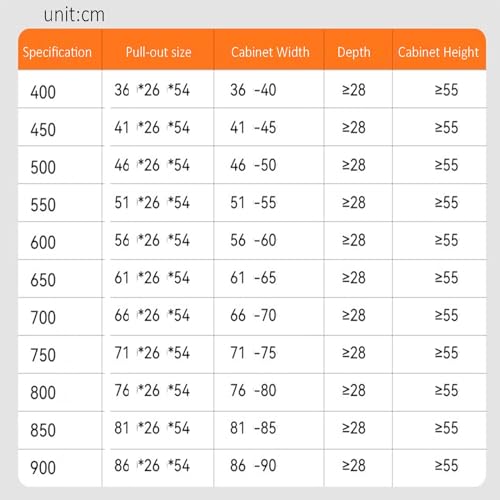 unit:cm

| Specification | Pull-out size | Cabinet Width | Depth | Cabinet Height |
|---|---|---|---|---|
| 400 | 36 *26 *54 | 36 -40 | ≥28 | ≥55 |
| 450 | 41 *26 *54 | 41 -45 | ≥28 | ≥55 |
| 500 | 46 *26 *54 | 46 -50 | ≥28 | ≥55 |
| 550 | 51 *26 *54 | 51 -55 | ≥28 | ≥55 |
| 600 | 56 *26 *54 | 56 -60 | ≥28 | ≥55 |
| 650 | 61 *26 *54 | 61 -65 | ≥28 | ≥55 |
| 700 | 66 *26 *54 | 66 -70 | ≥28 | ≥55 |
| 750 | 71 *26 *54 | 71 -75 | ≥28 | ≥55 |
| 800 | 76 *26 *54 | 76 -80 | ≥28 | ≥55 |
| 850 | 81 *26 *54 | 81 -85 | ≥28 | ≥55 |
| 900 | 86 *26 *54 | 86 -90 | ≥28 | ≥55 |